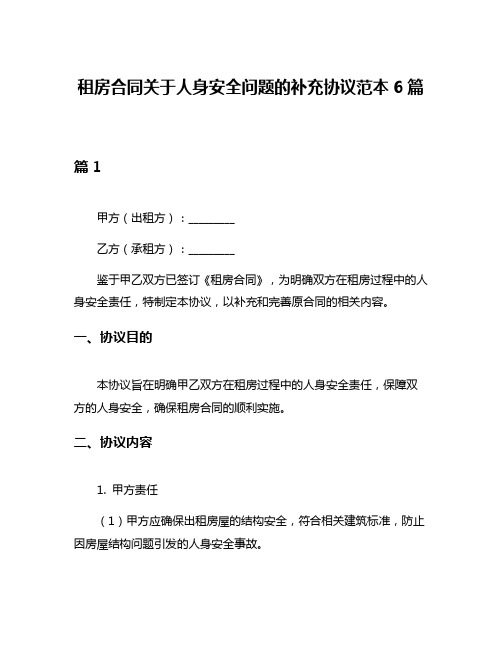 租房合同关于人身安全问题的补充协议范本 6 篇

篇 1

甲方（出租方）：________

乙方（承租方）：________

鉴于甲乙双方已签订《租房合同》，为明确双方在租房过程中的人身安全责任，特制定本协议，以补充和完善原合同的相关内容。

一、协议目的

本协议旨在明确甲乙双方在租房过程中的人身安全责任，保障双方的人身安全，确保租房合同的顺利实施。

二、协议内容

1. 甲方责任

（1）甲方应确保出租房屋的结构安全，符合相关建筑标准，防止因房屋结构问题引发的人身安全事故。